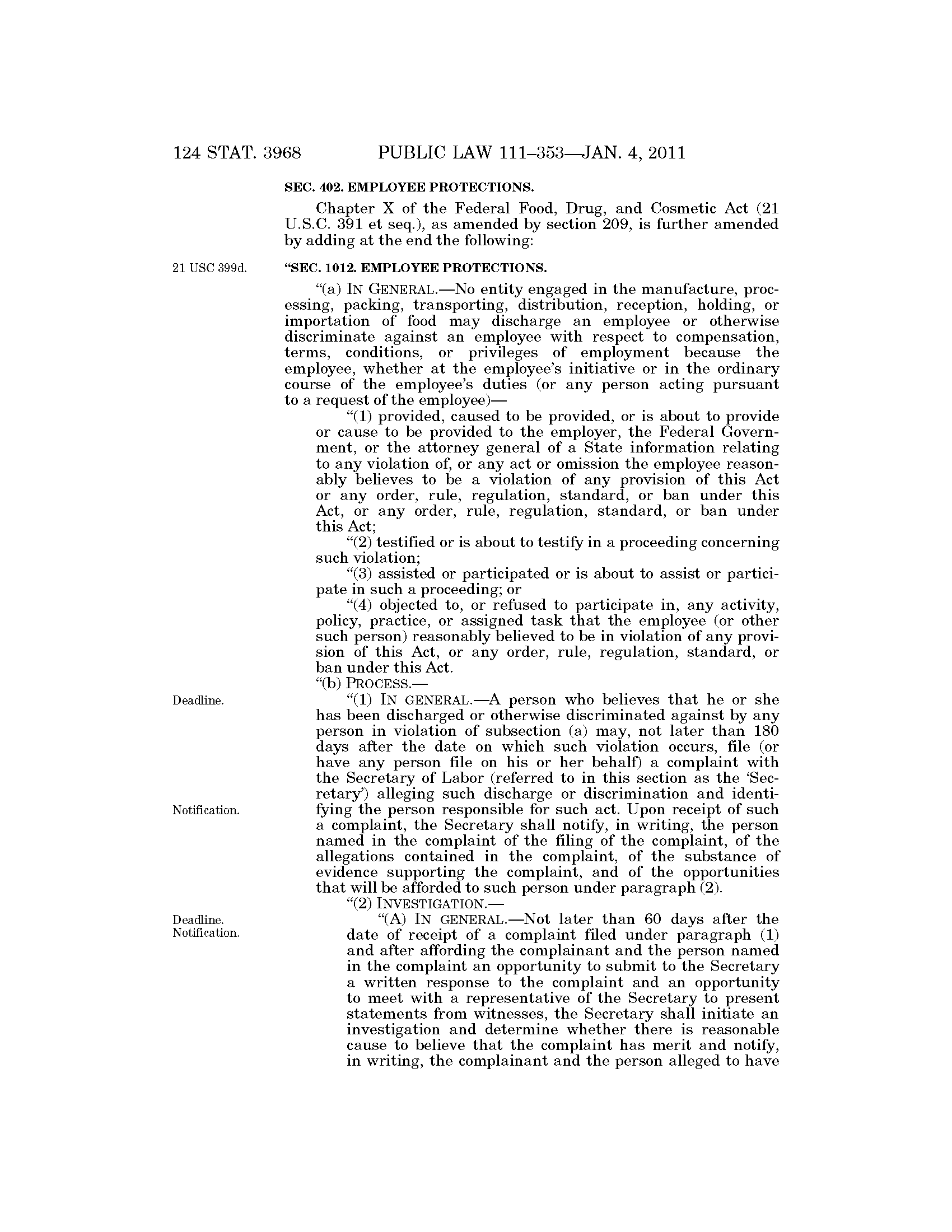 124 STAT. 3968 PUBLIC LAW 111–353—JAN. 4, 2011

SEC. 402. EMPLOYEE PROTECTIONS.

Chapter X of the Federal Food, Drug, and Cosmetic Act (21 U.S.C. 391 et seq.), as amended by section 209, is further amended by adding at the end the following:

21 USC 399d.

"SEC. 1012. EMPLOYEE PROTECTIONS.

"(a) IN GENERAL.—No entity engaged in the manufacture, processing, packing, transporting, distribution, reception, holding, or importation of food may discharge an employee or otherwise discriminate against an employee with respect to compensation, terms, conditions, or privileges of employment because the employee, whether at the employee's initiative or in the ordinary course of the employee's duties (or any person acting pursuant to a request of the employee)—

"(1) provided, caused to be provided, or is about to provide or cause to be provided to the employer, the Federal Government, or the attorney general of a State information relating to any violation of, or any act or omission the employee reasonably believes to be a violation of any provision of this Act or any order, rule, regulation, standard, or ban under this Act, or any order, rule, regulation, standard, or ban under this Act;

"(2) testified or is about to testify in a proceeding concerning such violation;

"(3) assisted or participated or is about to assist or participate in such a proceeding; or

"(4) objected to, or refused to participate in, any activity, policy, practice, or assigned task that the employee (or other such person) reasonably believed to be in violation of any provision of this Act, or any order, rule, regulation, standard, or ban under this Act.

"(b) PROCESS.—

Deadline.

"(1) IN GENERAL.—A person who believes that he or she has been discharged or otherwise discriminated against by any person in violation of subsection (a) may, not later than 180 days after the date on which such violation occurs, file (or have any person file on his or her behalf) a complaint with the Secretary of Labor (referred to in this section as the 'Secretary') alleging such discharge or discrimination and identifying the person responsible for such act. Upon receipt of such a complaint, the Secretary shall notify, in writing, the person named in the complaint of the filing of the complaint, of the allegations contained in the complaint, of the substance of evidence supporting the complaint, and of the opportunities that will be afforded to such person under paragraph (2).

Notification.

"(2) INVESTIGATION.—

Deadline.
Notification.

"(A) IN GENERAL.—Not later than 60 days after the date of receipt of a complaint filed under paragraph (1) and after affording the complainant and the person named in the complaint an opportunity to submit to the Secretary a written response to the complaint and an opportunity to meet with a representative of the Secretary to present statements from witnesses, the Secretary shall initiate an investigation and determine whether there is reasonable cause to believe that the complaint has merit and notify, in writing, the complainant and the person alleged to have